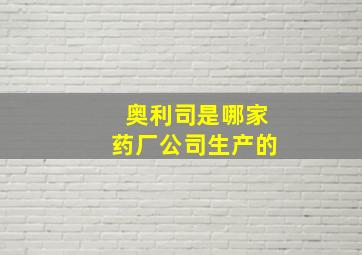 奥利司是哪家
药厂公司生产的